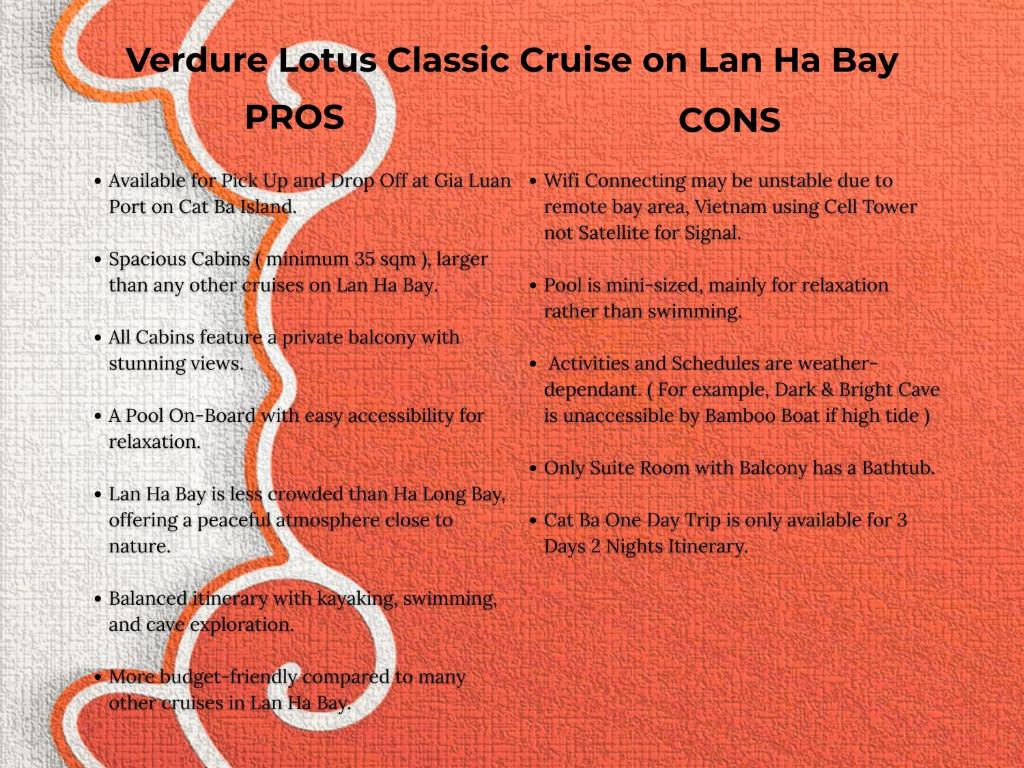 Verdure Lotus Classic Cruise on Lan Ha Bay

PROS

• Available for Pick Up and Drop Off at Gia Luan Port on Cat Ba Island.

• Spacious Cabins ( minimum 35 sqm ), larger than any other cruises on Lan Ha Bay.

• All Cabins feature a private balcony with stunning views.

• A Pool On-Board with easy accessibility for relaxation.

• Lan Ha Bay is less crowded than Ha Long Bay, offering a peaceful atmosphere close to nature.

• Balanced itinerary with kayaking, swimming, and cave exploration.

• More budget-friendly compared to many other cruises in Lan Ha Bay.

CONS

• Wifi Connecting may be unstable due to remote bay area, Vietnam using Cell Tower not Satellite for Signal.

• Pool is mini-sized, mainly for relaxation rather than swimming.

• Activities and Schedules are weather-dependant. ( For example, Dark & Bright Cave is unaccessible by Bamboo Boat if high tide )

• Only Suite Room with Balcony has a Bathtub.

• Cat Ba One Day Trip is only available for 3 Days 2 Nights Itinerary.